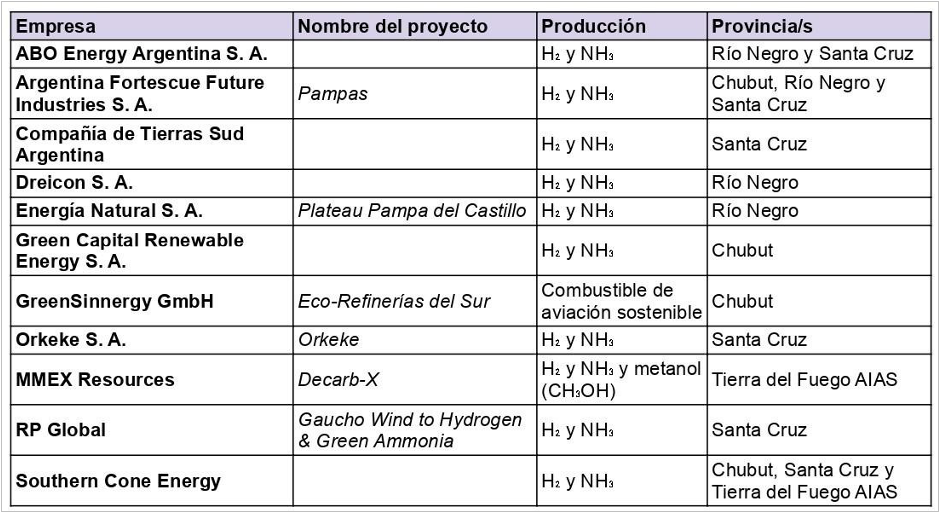 | Empresa | Nombre del proyecto | Producción | Provincia/s |
|---|---|---|---|
| ABO Energy Argentina S. A. | | $H_2$ y $NH_3$ | Río Negro y Santa Cruz |
| Argentina Fortescue Future Industries S. A. | Pampas | $H_2$ y $NH_3$ | Chubut, Río Negro y Santa Cruz |
| Compañía de Tierras Sud Argentina | | $H_2$ y $NH_3$ | Santa Cruz |
| Dreicon S. A. | | $H_2$ y $NH_3$ | Río Negro |
| Energía Natural S. A. | Plateau Pampa del Castillo | $H_2$ y $NH_3$ | Río Negro |
| Green Capital Renewable Energy S. A. | | $H_2$ y $NH_3$ | Chubut |
| GreenSinnergy GmbH | Eco-Refinerías del Sur | Combustible de aviación sostenible | Chubut |
| Orkeke S. A. | Orkeke | $H_2$ y $NH_3$ | Santa Cruz |
| MMEX Resources | Decarb-X | $H_2$ y $NH_3$ y metanol ($CH_3OH$) | Tierra del Fuego AIAS |
| RP Global | Gaucho Wind to Hydrogen & Green Ammonia | $H_2$ y $NH_3$ | Santa Cruz |
| Southern Cone Energy | | $H_2$ y $NH_3$ | Chubut, Santa Cruz y Tierra del Fuego AIAS |